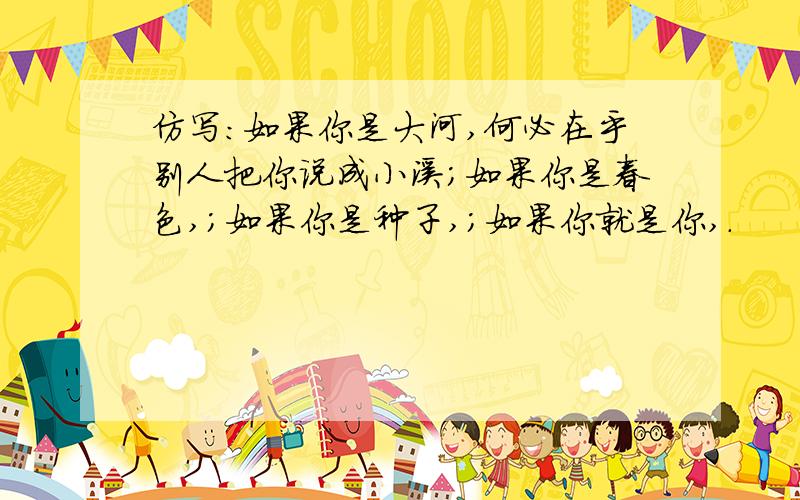 SCHOOL

仿写:如果你是大河,何必在乎别人把你说成小溪;如果你是春色,;如果你是种子,;如果你就是你,.